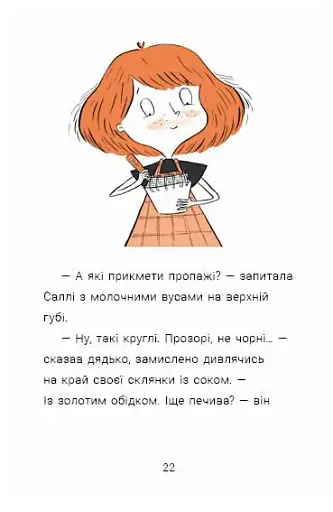 — А які прикмети пропажі? — запитала Саллі з молочними вусами на верхній губі.

— Ну, такі круглі. Прозорі, не чорні… — сказав дядько, замислено дивлячись на край своєї склянки із соком. — Із золотим обідком. Іще печива? — він

22